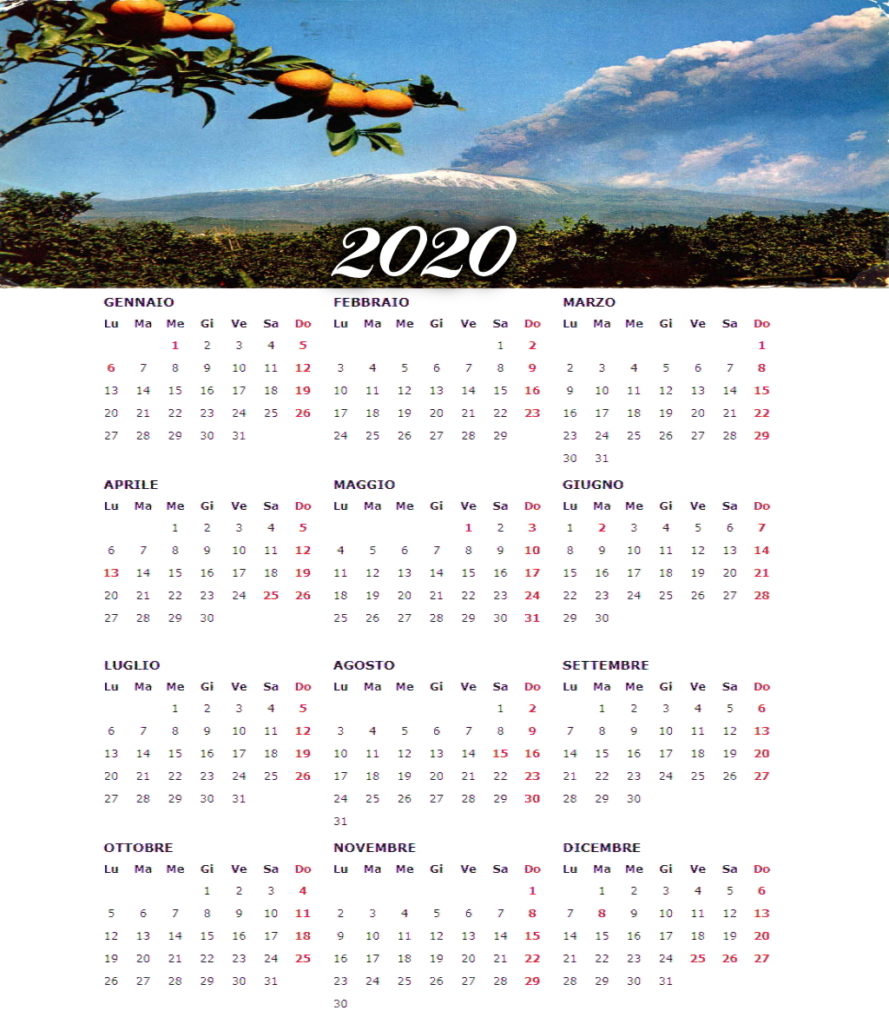 2020

GENNAIO

| Lu | Ma | Me | Gi | Ve | Sa | Do |
|---|---|---|---|---|---|---|
| | | 1 | 2 | 3 | 4 | 5 |
| 6 | 7 | 8 | 9 | 10 | 11 | 12 |
| 13 | 14 | 15 | 16 | 17 | 18 | 19 |
| 20 | 21 | 22 | 23 | 24 | 25 | 26 |
| 27 | 28 | 29 | 30 | 31 | | |

FEBBRAIO

| Lu | Ma | Me | Gi | Ve | Sa | Do |
|---|---|---|---|---|---|---|
| | | | | | 1 | 2 |
| 3 | 4 | 5 | 6 | 7 | 8 | 9 |
| 10 | 11 | 12 | 13 | 14 | 15 | 16 |
| 17 | 18 | 19 | 20 | 21 | 22 | 23 |
| 24 | 25 | 26 | 27 | 28 | 29 | |

MARZO

| Lu | Ma | Me | Gi | Ve | Sa | Do |
|---|---|---|---|---|---|---|
| | | | | | | 1 |
| 2 | 3 | 4 | 5 | 6 | 7 | 8 |
| 9 | 10 | 11 | 12 | 13 | 14 | 15 |
| 16 | 17 | 18 | 19 | 20 | 21 | 22 |
| 23 | 24 | 25 | 26 | 27 | 28 | 29 |
| 30 | 31 | | | | | |

APRILE

| Lu | Ma | Me | Gi | Ve | Sa | Do |
|---|---|---|---|---|---|---|
| | | 1 | 2 | 3 | 4 | 5 |
| 6 | 7 | 8 | 9 | 10 | 11 | 12 |
| 13 | 14 | 15 | 16 | 17 | 18 | 19 |
| 20 | 21 | 22 | 23 | 24 | 25 | 26 |
| 27 | 28 | 29 | 30 | | | |

MAGGIO

| Lu | Ma | Me | Gi | Ve | Sa | Do |
|---|---|---|---|---|---|---|
| | | | | 1 | 2 | 3 |
| 4 | 5 | 6 | 7 | 8 | 9 | 10 |
| 11 | 12 | 13 | 14 | 15 | 16 | 17 |
| 18 | 19 | 20 | 21 | 22 | 23 | 24 |
| 25 | 26 | 27 | 28 | 29 | 30 | 31 |

GIUGNO

| Lu | Ma | Me | Gi | Ve | Sa | Do |
|---|---|---|---|---|---|---|
| 1 | 2 | 3 | 4 | 5 | 6 | 7 |
| 8 | 9 | 10 | 11 | 12 | 13 | 14 |
| 15 | 16 | 17 | 18 | 19 | 20 | 21 |
| 22 | 23 | 24 | 25 | 26 | 27 | 28 |
| 29 | 30 | | | | | |

LUGLIO

| Lu | Ma | Me | Gi | Ve | Sa | Do |
|---|---|---|---|---|---|---|
| | | 1 | 2 | 3 | 4 | 5 |
| 6 | 7 | 8 | 9 | 10 | 11 | 12 |
| 13 | 14 | 15 | 16 | 17 | 18 | 19 |
| 20 | 21 | 22 | 23 | 24 | 25 | 26 |
| 27 | 28 | 29 | 30 | 31 | | |

AGOSTO

| Lu | Ma | Me | Gi | Ve | Sa | Do |
|---|---|---|---|---|---|---|
| | | | | | 1 | 2 |
| 3 | 4 | 5 | 6 | 7 | 8 | 9 |
| 10 | 11 | 12 | 13 | 14 | 15 | 16 |
| 17 | 18 | 19 | 20 | 21 | 22 | 23 |
| 24 | 25 | 26 | 27 | 28 | 29 | 30 |
| 31 | | | | | | |

SETTEMBRE

| Lu | Ma | Me | Gi | Ve | Sa | Do |
|---|---|---|---|---|---|---|
| | 1 | 2 | 3 | 4 | 5 | 6 |
| 7 | 8 | 9 | 10 | 11 | 12 | 13 |
| 14 | 15 | 16 | 17 | 18 | 19 | 20 |
| 21 | 22 | 23 | 24 | 25 | 26 | 27 |
| 28 | 29 | 30 | | | | |

OTTOBRE

| Lu | Ma | Me | Gi | Ve | Sa | Do |
|---|---|---|---|---|---|---|
| | | | 1 | 2 | 3 | 4 |
| 5 | 6 | 7 | 8 | 9 | 10 | 11 |
| 12 | 13 | 14 | 15 | 16 | 17 | 18 |
| 19 | 20 | 21 | 22 | 23 | 24 | 25 |
| 26 | 27 | 28 | 29 | 30 | 31 | |

NOVEMBRE

| Lu | Ma | Me | Gi | Ve | Sa | Do |
|---|---|---|---|---|---|---|
| | | | | | | 1 |
| 2 | 3 | 4 | 5 | 6 | 7 | 8 |
| 9 | 10 | 11 | 12 | 13 | 14 | 15 |
| 16 | 17 | 18 | 19 | 20 | 21 | 22 |
| 23 | 24 | 25 | 26 | 27 | 28 | 29 |
| 30 | | | | | | |

DICEMBRE

| Lu | Ma | Me | Gi | Ve | Sa | Do |
|---|---|---|---|---|---|---|
| | 1 | 2 | 3 | 4 | 5 | 6 |
| 7 | 8 | 9 | 10 | 11 | 12 | 13 |
| 14 | 15 | 16 | 17 | 18 | 19 | 20 |
| 21 | 22 | 23 | 24 | 25 | 26 | 27 |
| 28 | 29 | 30 | 31 | | | |